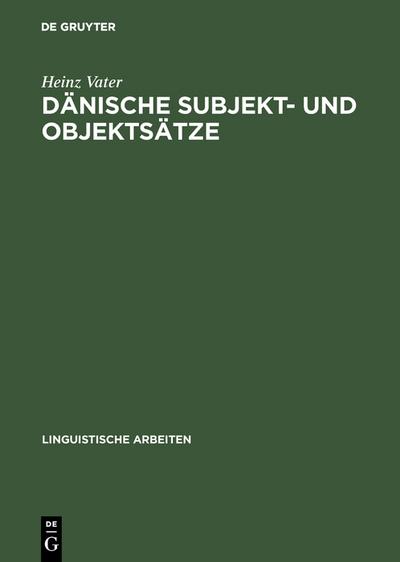 DE GRUYTER

Heinz Vater

DÄNISCHE SUBJEKT- UND OBJEKTSÄTZE

LINGUISTISCHE ARBEITEN

DE
G